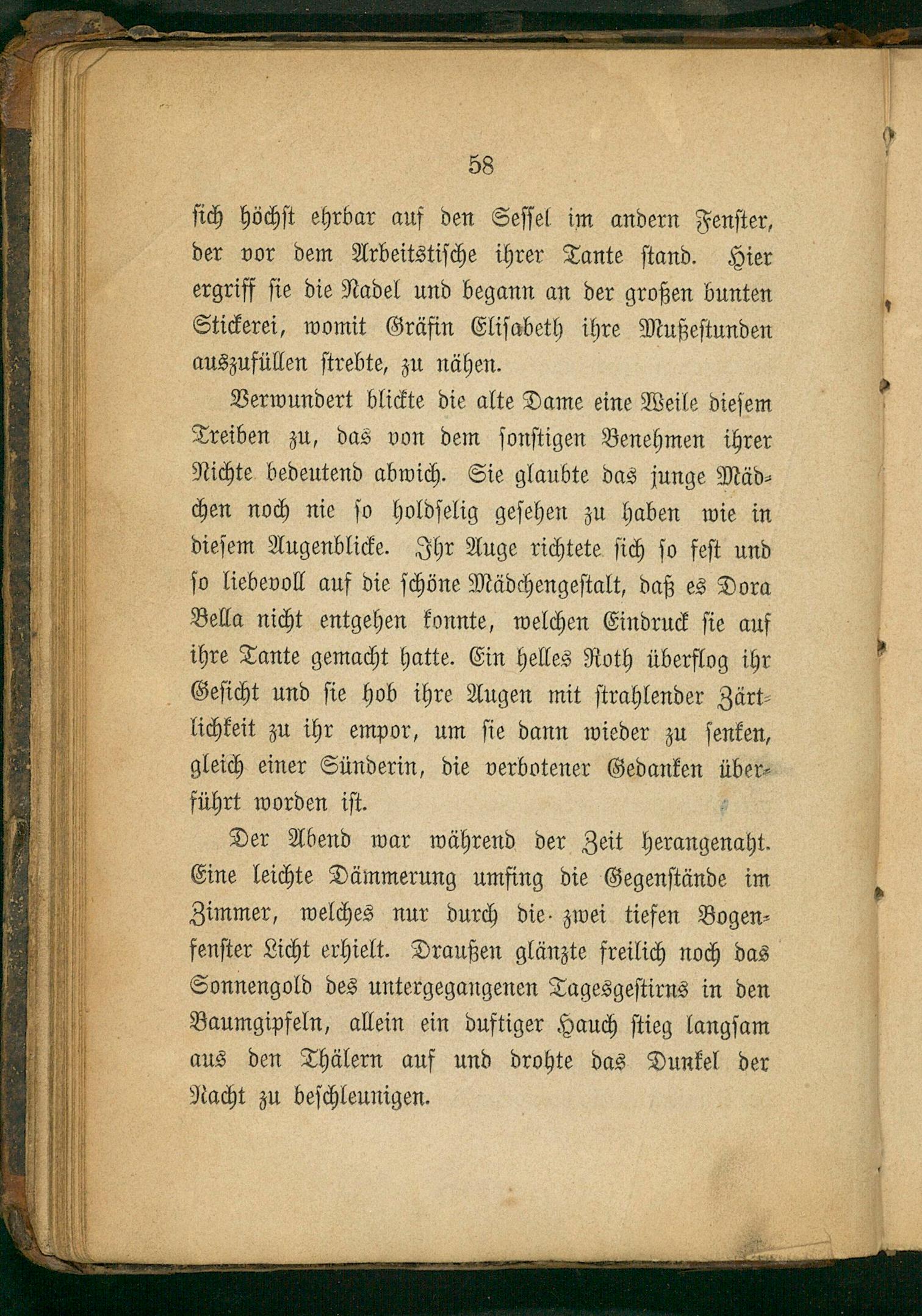 58

sich höchst ehrbar auf den Sessel im andern Fenster, der vor dem Arbeitstische ihrer Tante stand. Hier ergriff sie die Nadel und begann an der großen bunten Stickerei, womit Gräfin Elisabeth ihre Mußestunden auszufüllen strebte, zu nähen.

Verwundert blickte die alte Dame eine Weile diesem Treiben zu, das von dem sonstigen Benehmen ihrer Nichte bedeutend abwich. Sie glaubte das junge Mädchen noch nie so holdselig gesehen zu haben wie in diesem Augenblicke. Ihr Auge richtete sich so fest und so liebevoll auf die schöne Mädchengestalt, daß es Dora Bella nicht entgehen konnte, welchen Eindruck sie auf ihre Tante gemacht hatte. Ein helles Roth überflog ihr Gesicht und sie hob ihre Augen mit strahlender Zärtlichkeit zu ihr empor, um sie dann wieder zu senken, gleich einer Sünderin, die verbotener Gedanken überführt worden ist.

Der Abend war während der Zeit herangenaht. Eine leichte Dämmerung umfing die Gegenstände im Zimmer, welches nur durch die zwei tiefen Bogenfenster Licht erhielt. Draußen glänzte freilich noch das Sonnengold des untergegangenen Tagesgestirns in den Baumgipfeln, allein ein duftiger Hauch stieg langsam aus den Thälern auf und drohte das Dunkel der Nacht zu beschleunigen.